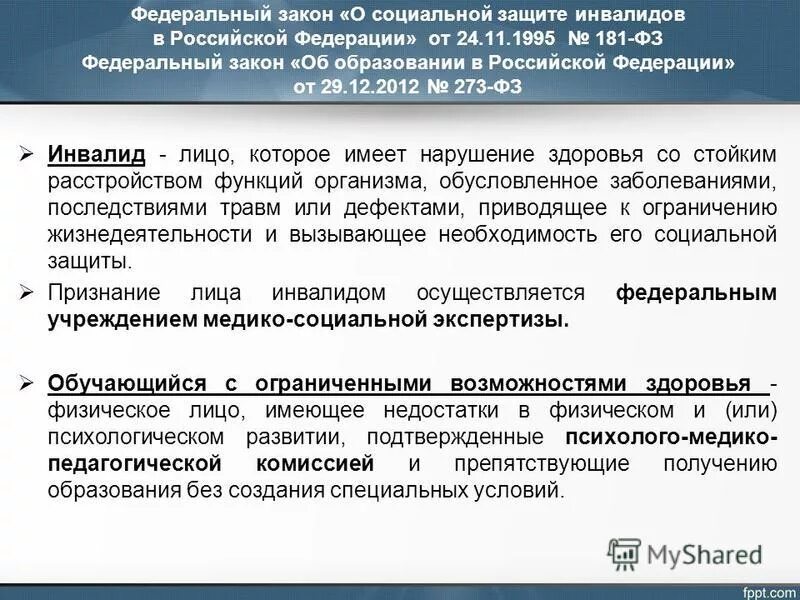 Федеральный закон «О социальной защите инвалидов в Российской Федерации» от 24.11.1995 № 181-ФЗ
Федеральный закон «Об образовании в Российской Федерации» от 29.12.2012 № 273-ФЗ

➢ Инвалид - лицо, которое имеет нарушение здоровья со стойким расстройством функций организма, обусловленное заболеваниями, последствиями травм или дефектами, приводящее к ограничению жизнедеятельности и вызывающее необходимость его социальной защиты.

➢ Признание лица инвалидом осуществляется федеральным учреждением медико-социальной экспертизы.

➢ Обучающийся с ограниченными возможностями здоровья - физическое лицо, имеющее недостатки в физическом и (или) психологическом развитии, подтвержденные психолого-медико-педагогической комиссией и препятствующие получению образования без создания специальных условий.

MyShared

fppt.com